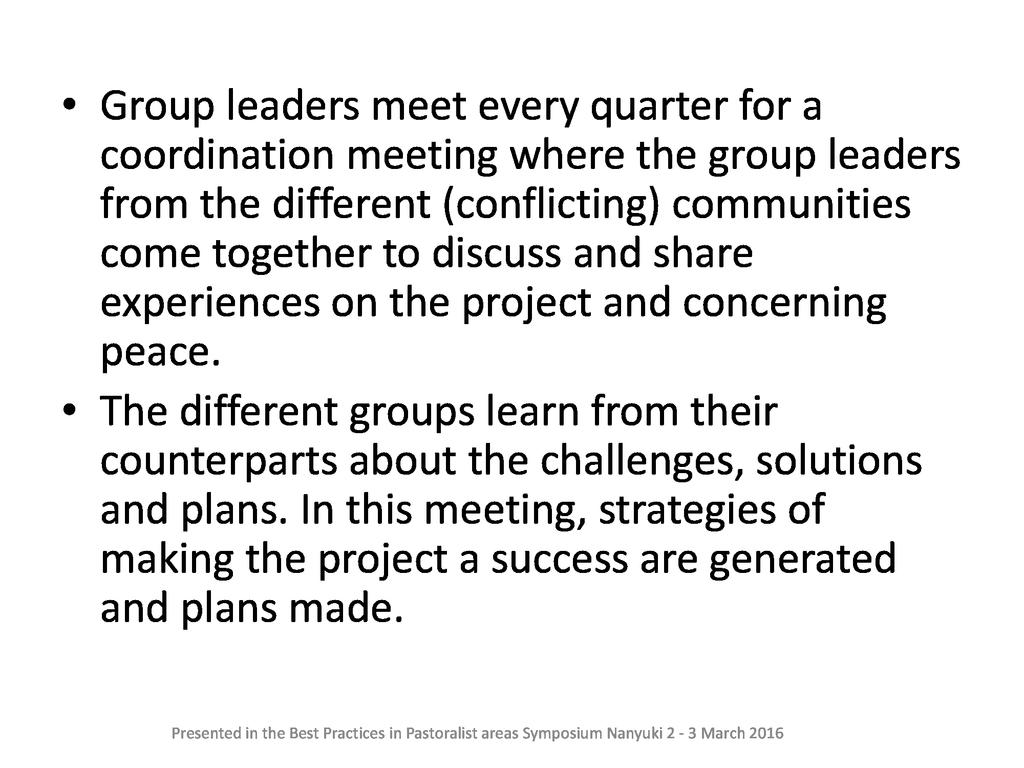 • Group leaders meet every quarter for a coordination meeting where the group leaders from the different (conflicting) communities come together to discuss and share experiences on the project and concerning peace.

• The different groups learn from their counterparts about the challenges, solutions and plans. In this meeting, strategies of making the project a success are generated and plans made.

Presented in the Best Practices in Pastoralist areas Symposium Nanyuki 2 - 3 March 2016